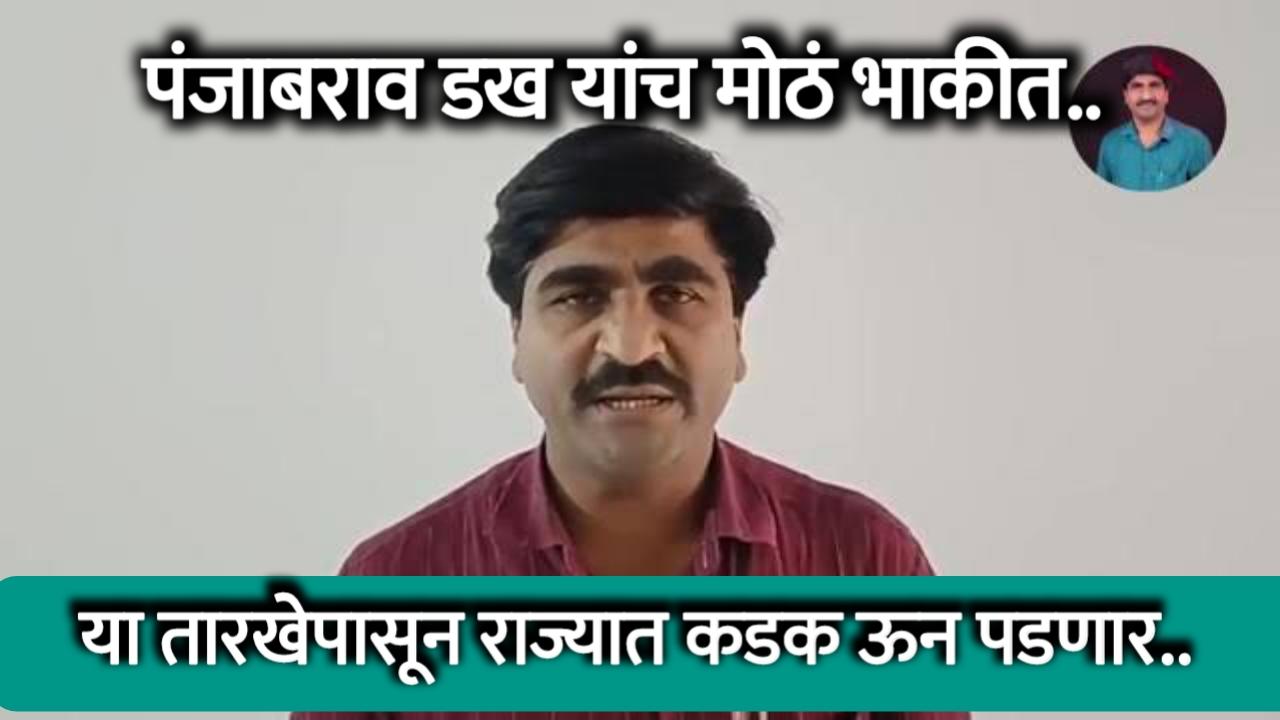 पंजाबराव डख यांच मोठं भाकीत..

या तारखेपासून राज्यात कडक ऊन पडणार..